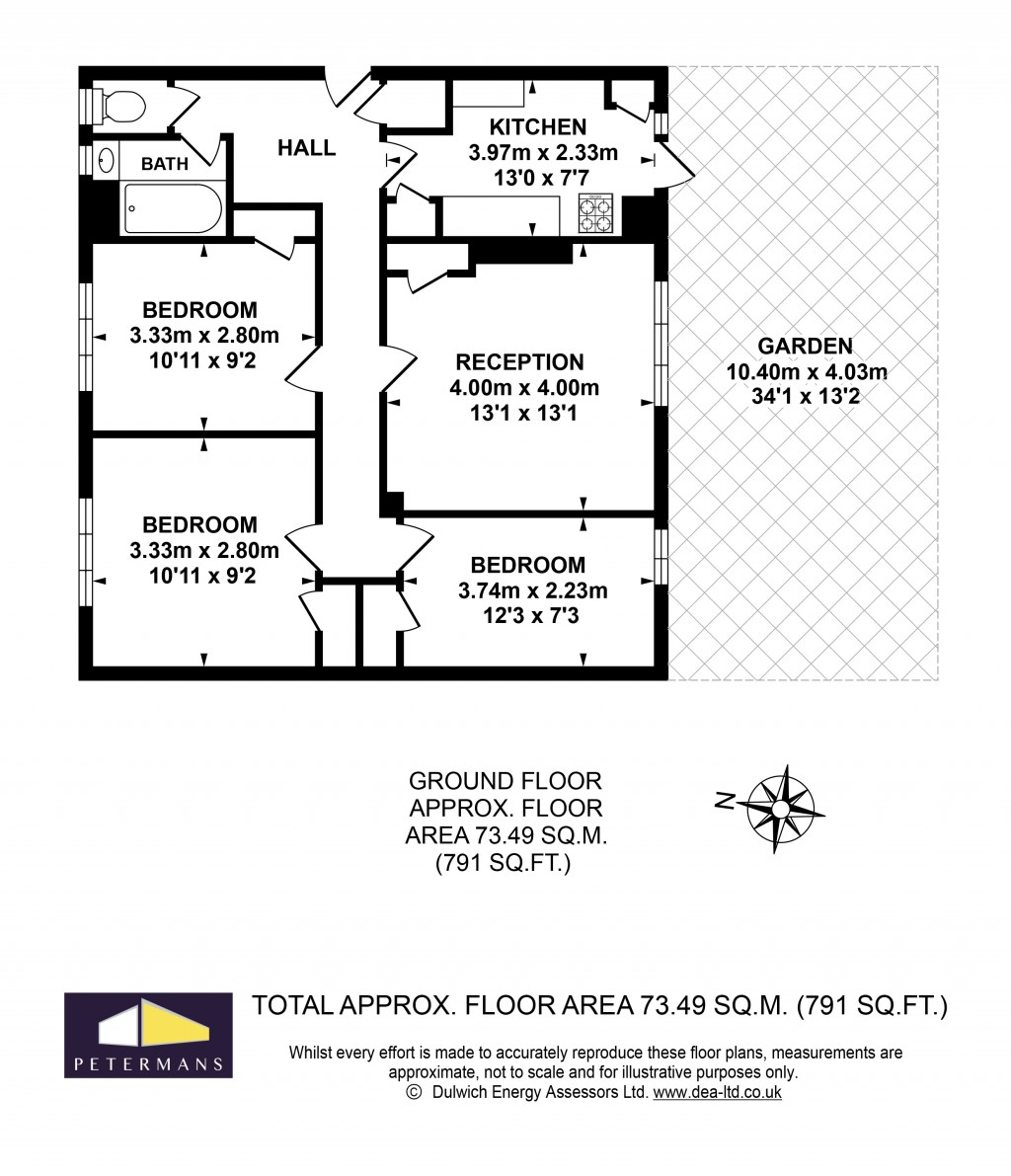 BATH

HALL

KITCHEN
3.97m x 2.33m
13'0 x 7'7

BEDROOM
3.33m x 2.80m
10'11 x 9'2

RECEPTION
4.00m x 4.00m
13'1 x 13'1

GARDEN
10.40m x 4.03m
34'1 x 13'2

BEDROOM
3.33m x 2.80m
10'11 x 9'2

BEDROOM
3.74m x 2.23m
12'3 x 7'3

GROUND FLOOR
APPROX. FLOOR
AREA 73.49 SQ.M.
(791 SQ.FT.)

N

PETERMANS

TOTAL APPROX. FLOOR AREA 73.49 SQ.M. (791 SQ.FT.)

Whilst every effort is made to accurately reproduce these floor plans, measurements are approximate, not to scale and for illustrative purposes only.
© Dulwich Energy Assessors Ltd. www.dea-ltd.co.uk